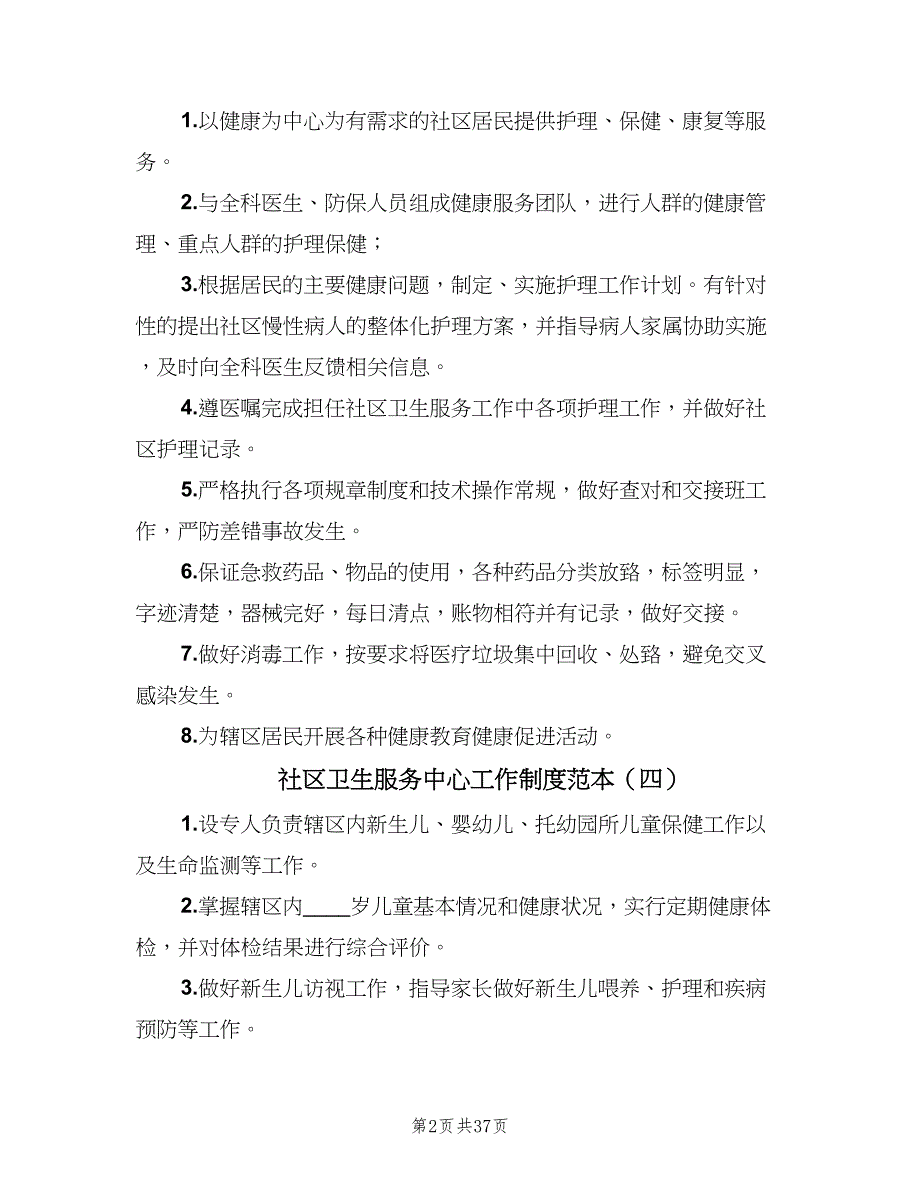 1.以健康为中心为有需求的社区居民提供护理、保健、康复等服务。

2.与全科医生、防保人员组成健康服务团队，进行人群的健康管理、重点人群的护理保健；

3.根据居民的主要健康问题，制定、实施护理工作计划。有针对性的提出社区慢性病人的整体化护理方案，并指导病人家属协助实施，及时向全科医生反馈相关信息。

4.遵医嘱完成担任社区卫生服务工作中各项护理工作，并做好社区护理记录。

5.严格执行各项规章制度和技术操作常规，做好查对和交接班工作，严防差错事故发生。

6.保证急救药品、物品的使用，各种药品分类放臵，标签明显，字迹清楚，器械完好，每日清点，账物相符并有记录，做好交接。

7.做好消毒工作，按要求将医疗垃圾集中回收、处臵，避免交叉感染发生。

8.为辖区居民开展各种健康教育健康促进活动。

社区卫生服务中心工作制度范本（四）

1.设专人负责辖区内新生儿、婴幼儿、托幼园所儿童保健工作以及生命监测等工作。

2.掌握辖区内____岁儿童基本情况和健康状况，实行定期健康体检，并对体检结果进行综合评价。

3.做好新生儿访视工作，指导家长做好新生儿喂养、护理和疾病预防等工作。

第2页 共37页